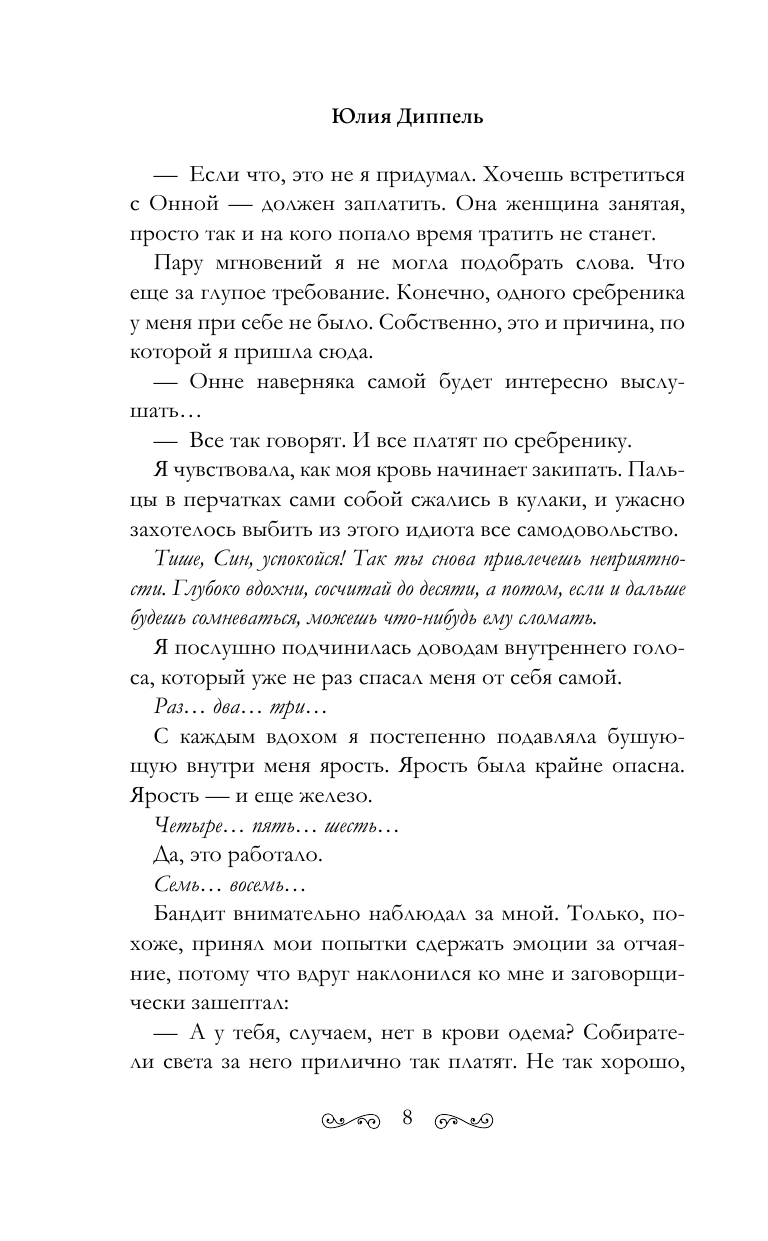 Юлия Диппель

— Если что, это не я придумал. Хочешь встретиться с Онной — должен заплатить. Она женщина занятая, просто так и на кого попало время тратить не станет.

Пару мгновений я не могла подобрать слова. Что еще за глупое требование. Конечно, одного сребреника у меня при себе не было. Собственно, это и причина, по которой я пришла сюда.

— Онне наверняка самой будет интересно выслушать…

— Все так говорят. И все платят по сребренику.

Я чувствовала, как моя кровь начинает закипать. Пальцы в перчатках сами собой сжались в кулаки, и ужасно захотелось выбить из этого идиота все самодовольство.

Тише, Син, успокойся! Так ты снова привлечешь неприятности. Глубоко вдохни, сосчитай до десяти, а потом, если и дальше будешь сомневаться, можешь что-нибудь ему сломать.

Я послушно подчинилась доводам внутреннего голоса, который уже не раз спасал меня от себя самой.

Раз… два… три…

С каждым вдохом я постепенно подавляла бушующую внутри меня ярость. Ярость была крайне опасна. Ярость — и еще железо.

Четыре… пять… шесть…

Да, это работало.

Семь… восемь…

Бандит внимательно наблюдал за мной. Только, похоже, принял мои попытки сдержать эмоции за отчаяние, потому что вдруг наклонился ко мне и заговорщически зашептал:

— А у тебя, случаем, нет в крови одема? Собиратели света за него прилично так платят. Не так хорошо,

8